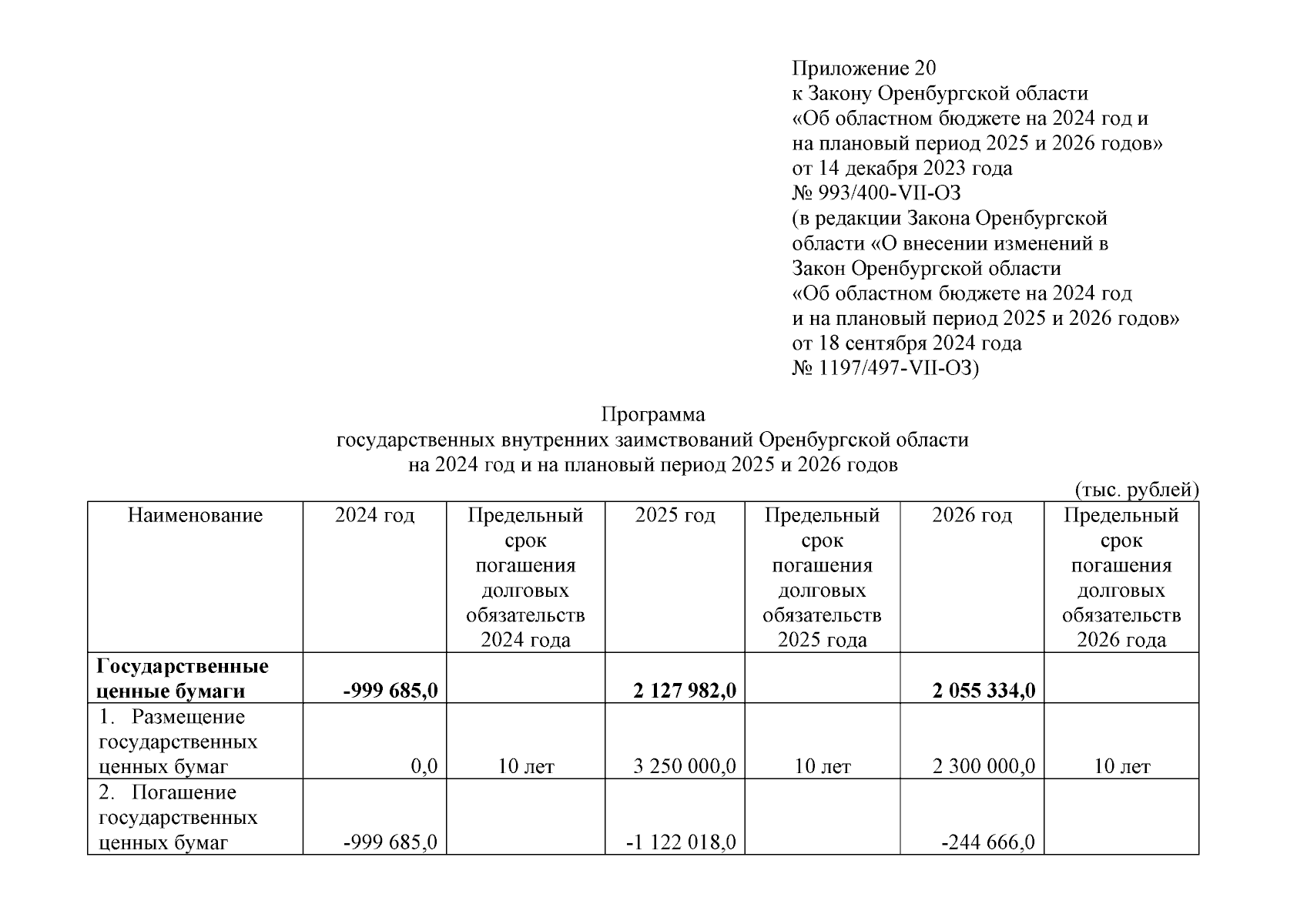 Приложение 20
к Закону Оренбургской области
«Об областном бюджете на 2024 год и на плановый период 2025 и 2026 годов»
от 14 декабря 2023 года
№ 993/400-VII-ОЗ
(в редакции Закона Оренбургской области «О внесении изменений в Закон Оренбургской области «Об областном бюджете на 2024 год и на плановый период 2025 и 2026 годов»
от 18 сентября 2024 года
№ 1197/497-VII-ОЗ)

Программа
государственных внутренних заимствований Оренбургской области
на 2024 год и на плановый период 2025 и 2026 годов

(тыс. рублей)

| Наименование | 2024 год | Предельный срок погашения долговых обязательств 2024 года | 2025 год | Предельный срок погашения долговых обязательств 2025 года | 2026 год | Предельный срок погашения долговых обязательств 2026 года |
|---|---|---|---|---|---|---|
| **Государственные ценные бумаги** | **-999 685,0** | | **2 127 982,0** | | **2 055 334,0** | |
| 1. Размещение государственных ценных бумаг | 0,0 | 10 лет | 3 250 000,0 | 10 лет | 2 300 000,0 | 10 лет |
| 2. Погашение государственных ценных бумаг | -999 685,0 | | -1 122 018,0 | | -244 666,0 | |